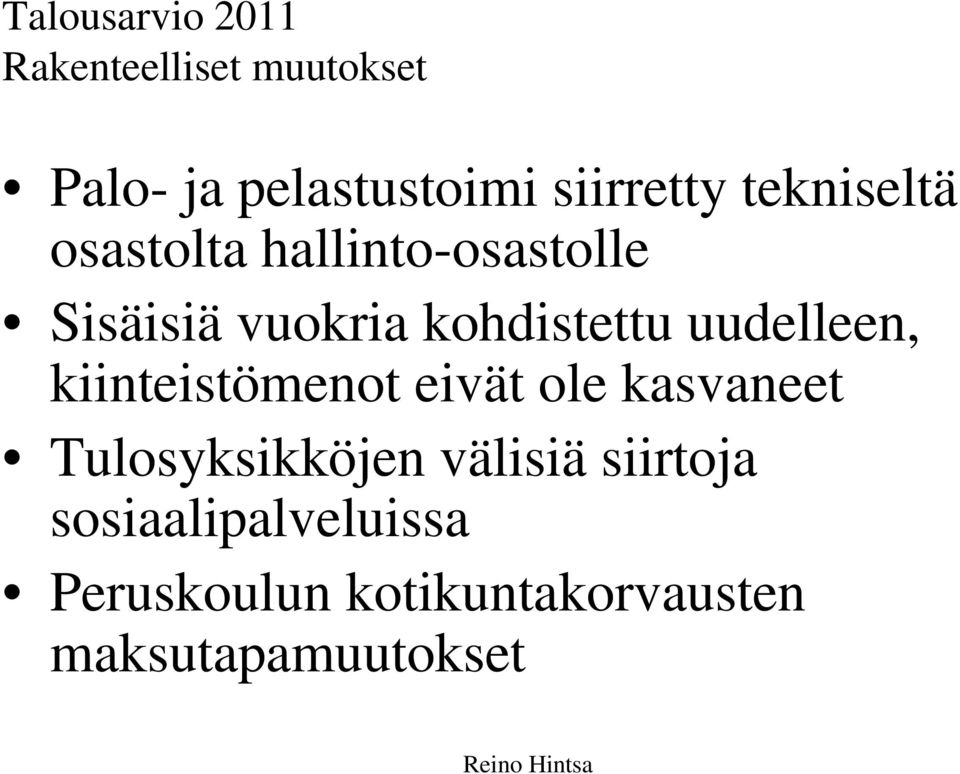 Talousarvio 2011
Rakenteelliset muutokset

• Palo- ja pelastustoimi siirretty tekniseltä osastolta hallinto-osastolle
• Sisäisiä vuokria kohdistettu uudelleen, kiinteistömenot eivät ole kasvaneet
• Tulosyksikköjen välisiä siirtoja sosiaalipalveluissa
• Peruskoulun kotikuntakorvausten maksutapamuutokset

Reino Hintsa